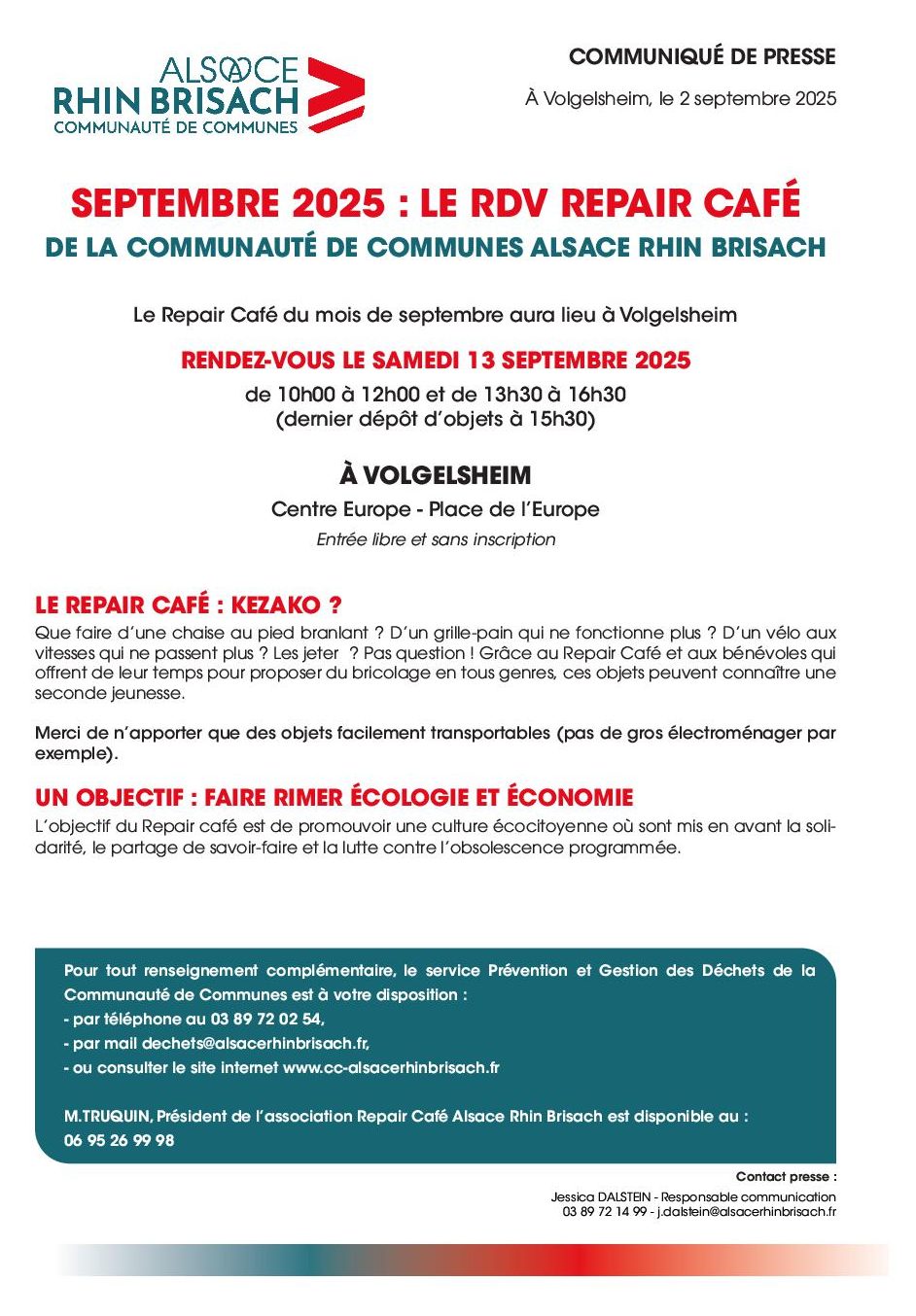 ALSACE
RHIN BRISACH
COMMUNAUTÉ DE COMMUNES

COMMUNIQUÉ DE PRESSE

À Volgelsheim, le 2 septembre 2025

SEPTEMBRE 2025 : LE RDV REPAIR CAFÉ
DE LA COMMUNAUTÉ DE COMMUNES ALSACE RHIN BRISACH

Le Repair Café du mois de septembre aura lieu à Volgelsheim

RENDEZ-VOUS LE SAMEDI 13 SEPTEMBRE 2025
de 10h00 à 12h00 et de 13h30 à 16h30
(dernier dépôt d'objets à 15h30)

À VOLGELSHEIM
Centre Europe - Place de l'Europe
Entrée libre et sans inscription

LE REPAIR CAFÉ : KEZAKO ?
Que faire d'une chaise au pied branlant ? D'un grille-pain qui ne fonctionne plus ? D'un vélo aux vitesses qui ne passent plus ? Les jeter ? Pas question ! Grâce au Repair Café et aux bénévoles qui offrent de leur temps pour proposer du bricolage en tous genres, ces objets peuvent connaître une seconde jeunesse.

Merci de n'apporter que des objets facilement transportables (pas de gros électroménager par exemple).

UN OBJECTIF : FAIRE RIMER ÉCOLOGIE ET ÉCONOMIE
L'objectif du Repair café est de promouvoir une culture écocitoyenne où sont mis en avant la solidarité, le partage de savoir-faire et la lutte contre l'obsolescence programmée.

Pour tout renseignement complémentaire, le service Prévention et Gestion des Déchets de la Communauté de Communes est à votre disposition :
- par téléphone au 03 89 72 02 54,
- par mail dechets@alsacerhinbrisach.fr,
- ou consulter le site internet www.cc-alsacerhinbrisach.fr

M.TRUQUIN, Président de l'association Repair Café Alsace Rhin Brisach est disponible au :
06 95 26 99 98

Contact presse :
Jessica DALSTEIN - Responsable communication
03 89 72 14 99 - j.dalstein@alsacerhinbrisach.fr